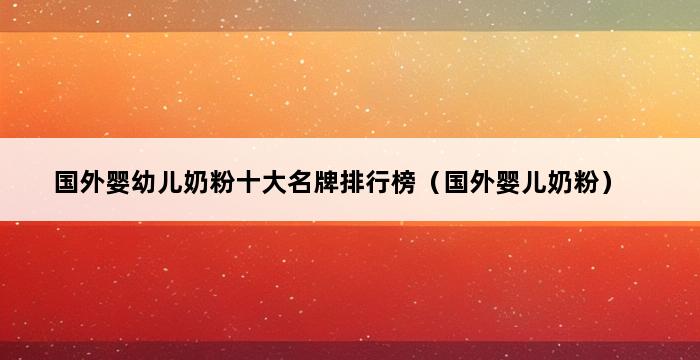 国外婴幼儿奶粉十大名牌排行榜（国外婴儿奶粉）